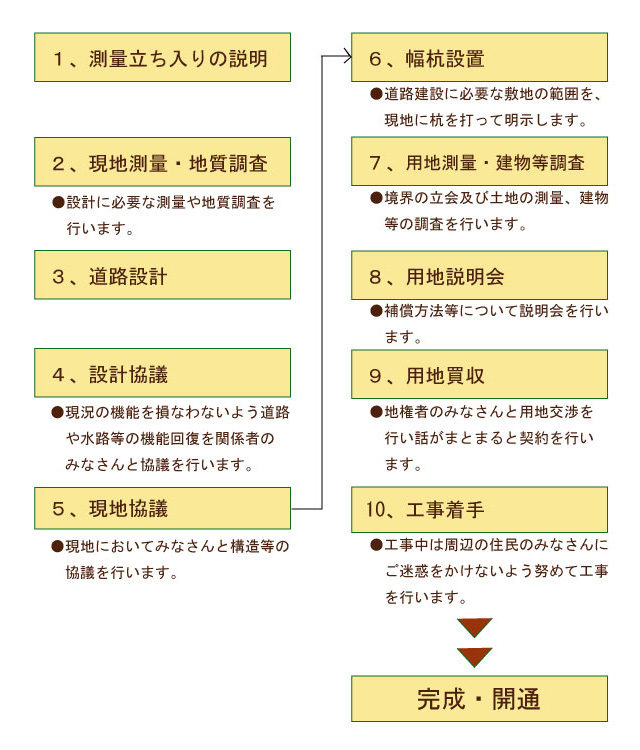 １、測量立ち入りの説明

２、現地測量・地質調査

●設計に必要な測量や地質調査を行います。

３、道路設計

４、設計協議

●現況の機能を損なわないよう道路や水路等の機能回復を関係者のみなさんと協議を行います。

５、現地協議

●現地においてみなさんと構造等の協議を行います。

６、幅杭設置

●道路建設に必要な敷地の範囲を、現地に杭を打って明示します。

７、用地測量・建物等調査

●境界の立会及び土地の測量、建物等の調査を行います。

８、用地説明会

●補償方法等について説明会を行います。

９、用地買収

●地権者のみなさんと用地交渉を行い話がまとまると契約を行います。

10、工事着手

●工事中は周辺の住民のみなさんにご迷惑をかけないよう努めて工事を行います。

完成・開通